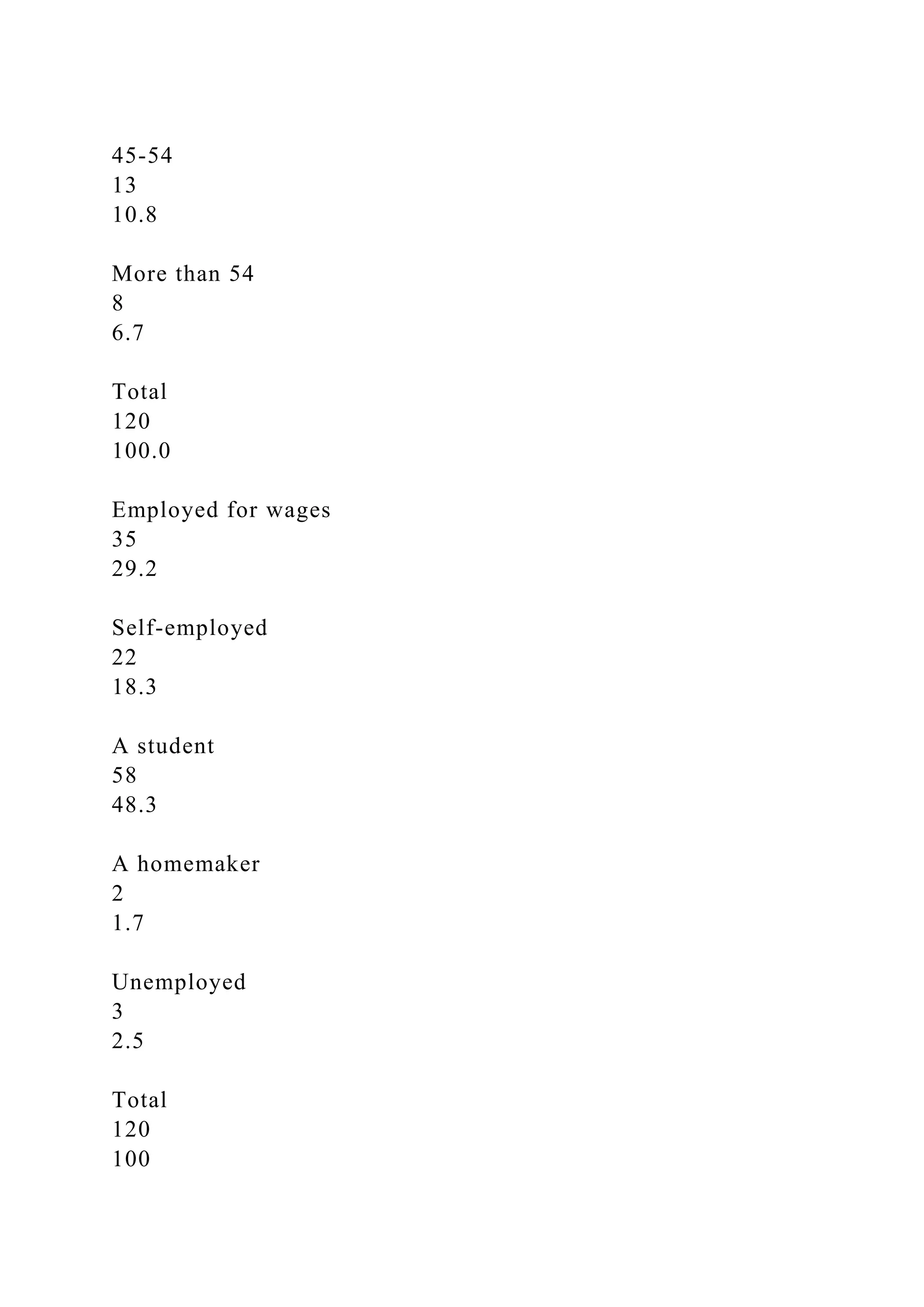 45-54
13
10.8

More than 54
8
6.7

Total
120
100.0

Employed for wages
35
29.2

Self-employed
22
18.3

A student
58
48.3

A homemaker
2
1.7

Unemployed
3
2.5

Total
120
100